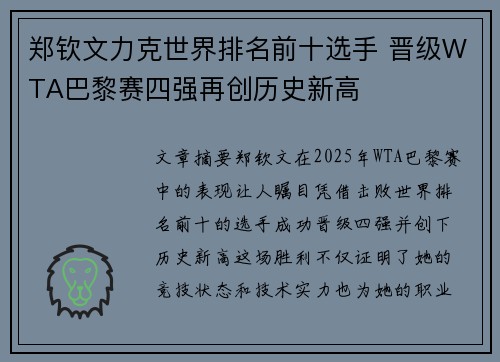 郑钦文力克世界排名前十选手 晋级WTA巴黎赛四强再创历史新高

文章摘要郑钦文在2025年WTA巴黎赛中的表现让人瞩目凭借击败世界排名前十的选手成功晋级四强并创下历史新高这场胜利不仅证明了她的竞技状态和技术实力也为她的职业